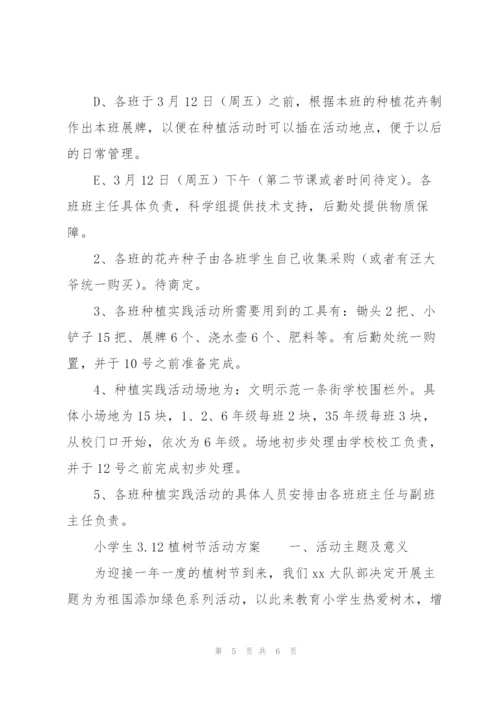 D、各班于3月12日（周五）之前，根据本班的种植花卉制作出本班展牌，以便在种植活动时可以插在活动地点，便于以后的日常管理。

E、3月12日（周五）下午（第二节课或者时间待定）。各班班主任具体负责，科学组提供技术支持，后勤处提供物质保障。

2、各班的花卉种子由各班学生自己收集采购（或者有汪大爷统一购买）。待商定。

3、各班种植实践活动所需要用到的工具有：锄头2把、小铲子15把、展牌6个、浇水壶6个、肥料等。有后勤处统一购置，并于10号之前准备完成。

4、种植实践活动场地为：文明示范一条街学校围栏外。具体小场地为15块，1、2、6年级每班2块，35年级每班3块，从校门口开始，依次为6年级。场地初步处理由学校校工负责，并于12号之前完成初步处理。

5、各班种植实践活动的具体人员安排由各班班主任与副班主任负责。

小学生3.12植树节活动方案 一、活动主题及意义

为迎接一年一度的植树节到来，我们xx大队部决定开展主题为为祖国添加绿色系列活动，以此来教育小学生热爱树木，增

第 5 页 共 6 页